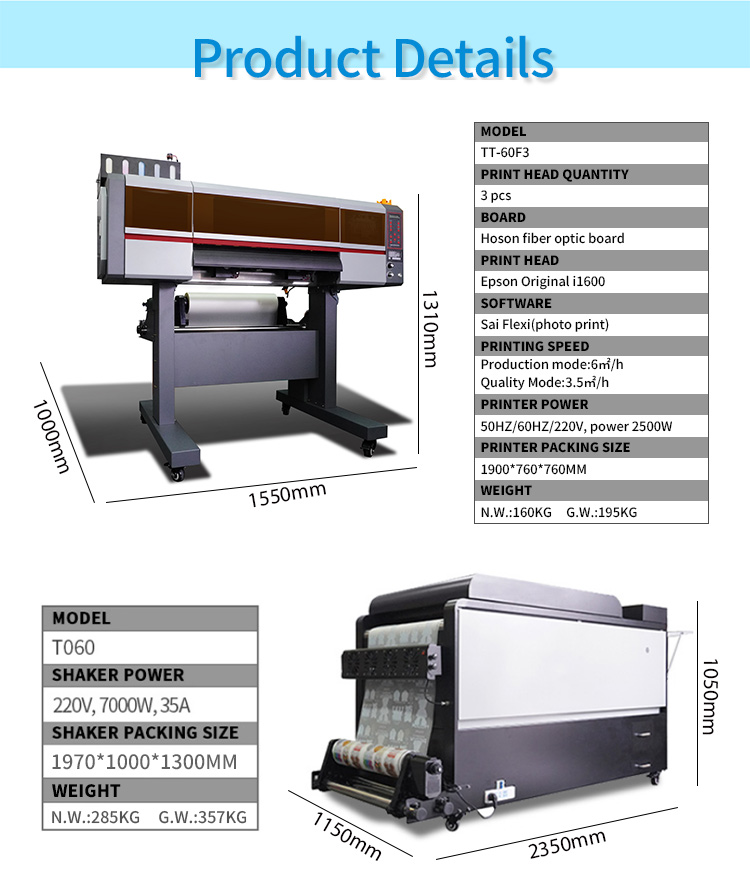 Product Details

1310mm

1000mm

1550mm

MODEL
TT-60F3
PRINT HEAD QUANTITY
3 pcs
BOARD
Hoson fiber optic board
PRINT HEAD
Epson Original i1600
SOFTWARE
Sai Flexi(photo print)
PRINTING SPEED
Production mode:6㎡/h
Quality Mode:3.5㎡/h
PRINTER POWER
50HZ/60HZ/220V, power 2500W
PRINTER PACKING SIZE
1900*760*760MM
WEIGHT
N.W.:160KG G.W.:195KG

MODEL
T060
SHAKER POWER
220V, 7000W, 35A
SHAKER PACKING SIZE
1970*1000*1300MM
WEIGHT
N.W.:285KG G.W.:357KG

1050mm

1150mm

2350mm